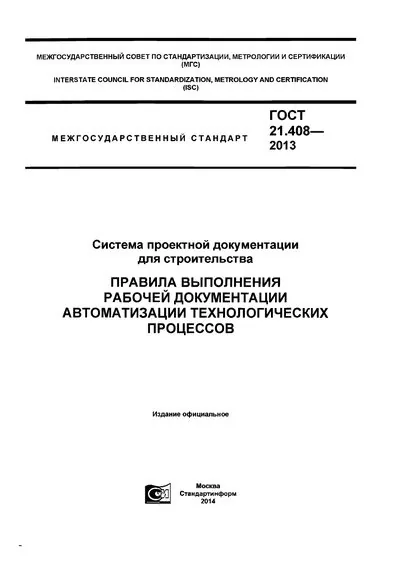 МЕЖГОСУДАРСТВЕННЫЙ СОВЕТ ПО СТАНДАРТИЗАЦИИ, МЕТРОЛОГИИ И СЕРТИФИКАЦИИ (МГС)

INTERSTATE COUNCIL FOR STANDARDIZATION, METROLOGY AND CERTIFICATION (ISC)

МЕЖГОСУДАРСТВЕННЫЙ СТАНДАРТ

ГОСТ 21.408— 2013

Система проектной документации для строительства

ПРАВИЛА ВЫПОЛНЕНИЯ РАБОЧЕЙ ДОКУМЕНТАЦИИ АВТОМАТИЗАЦИИ ТЕХНОЛОГИЧЕСКИХ ПРОЦЕССОВ

Издание официальное

Москва
Стандартинформ
2014